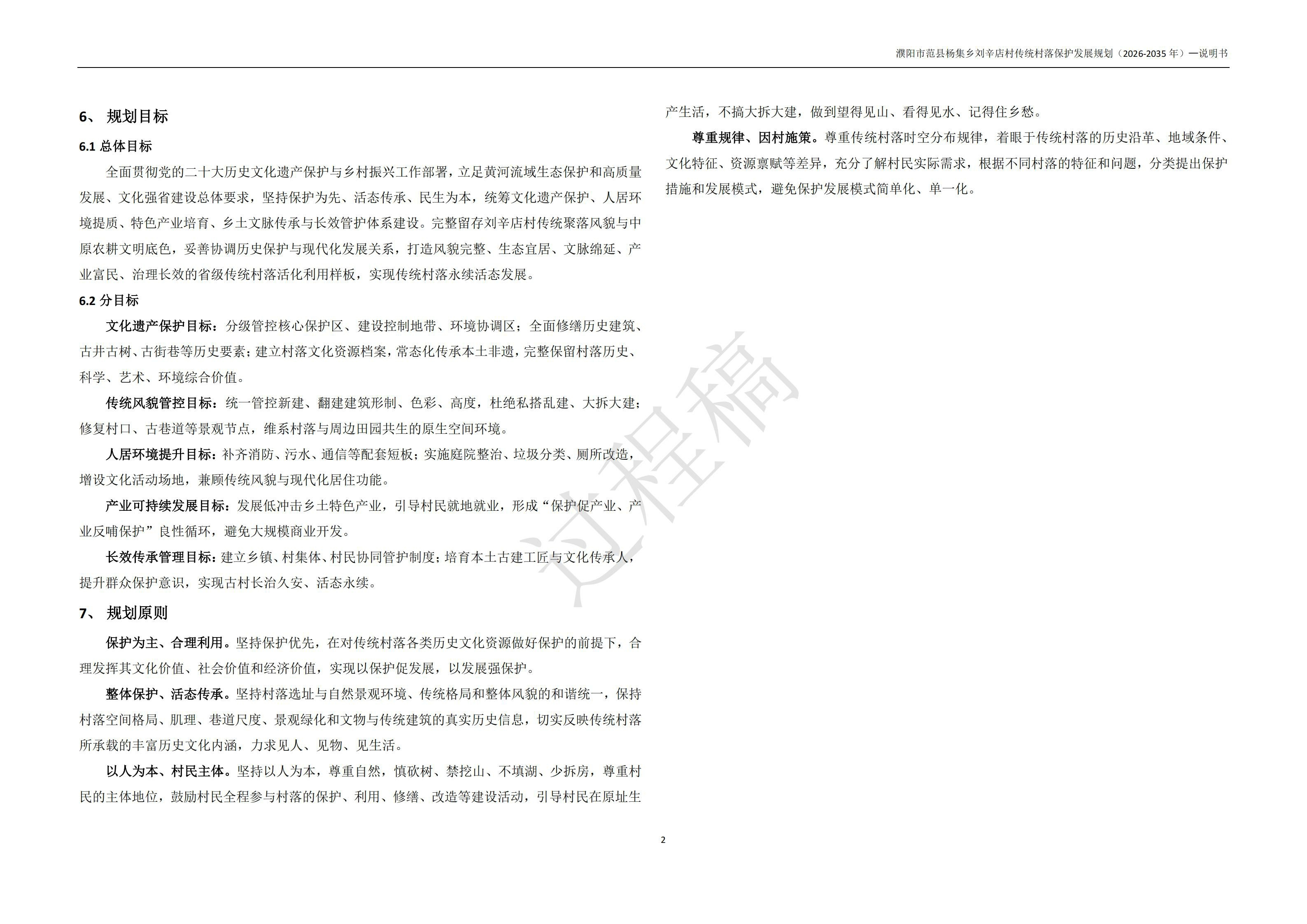 濮阳市范县杨集乡刘辛店村传统村落保护发展规划（2026-2035 年）—说明书

6、 规划目标

6.1 总体目标

全面贯彻党的二十大历史文化遗产保护与乡村振兴工作部署，立足黄河流域生态保护和高质量发展、文化强省建设总体要求，坚持保护为先、活态传承、民生为本，统筹文化遗产保护、人居环境提质、特色产业培育、乡土文脉传承与长效管护体系建设。完整留存刘辛店村传统聚落风貌与中原农耕文明底色，妥善协调历史保护与现代化发展关系，打造风貌完整、生态宜居、文脉绵延、产业富民、治理长效的省级传统村落活化利用样板，实现传统村落永续活态发展。

6.2 分目标

文化遗产保护目标：分级管控核心保护区、建设控制地带、环境协调区；全面修缮历史建筑、古井古树、古街巷等历史要素；建立村落文化资源档案，常态化传承本土非遗，完整保留村落历史、科学、艺术、环境综合价值。

传统风貌管控目标：统一管控新建、翻建建筑形制、色彩、高度，杜绝私搭乱建、大拆大建；修复村口、古巷道等景观节点，维系村落与周边田园共生的原生空间环境。

人居环境提升目标：补齐消防、污水、通信等配套短板；实施庭院整治、垃圾分类、厕所改造，增设文化活动场地，兼顾传统风貌与现代化居住功能。

产业可持续发展目标：发展低冲击乡土特色产业，引导村民就地就业，形成“保护促产业、产业反哺保护”良性循环，避免大规模商业开发。

长效传承管理目标：建立乡镇、村集体、村民协同管护制度；培育本土古建工匠与文化传承人，提升群众保护意识，实现古村长治久安、活态永续。

7、 规划原则

保护为主、合理利用。坚持保护优先，在对传统村落各类历史文化资源做好保护的前提下，合理发挥其文化价值、社会价值和经济价值，实现以保护促发展，以发展强保护。

整体保护、活态传承。坚持村落选址与自然景观环境、传统格局和整体风貌的和谐统一，保持村落空间格局、肌理、巷道尺度、景观绿化和文物与传统建筑的真实历史信息，切实反映传统村落所承载的丰富历史文化内涵，力求见人、见物、见生活。

以人为本、村民主体。坚持以人为本，尊重自然，慎砍树、禁挖山、不填湖、少拆房，尊重村民的主体地位，鼓励村民全程参与村落的保护、利用、修缮、改造等建设活动，引导村民在原址生产生活，不搞大拆大建，做到望得见山、看得见水、记得住乡愁。

尊重规律、因村施策。尊重传统村落时空分布规律，着眼于传统村落的历史沿革、地域条件、文化特征、资源禀赋等差异，充分了解村民实际需求，根据不同村落的特征和问题，分类提出保护措施和发展模式，避免保护发展模式简单化、单一化。

过程稿

2